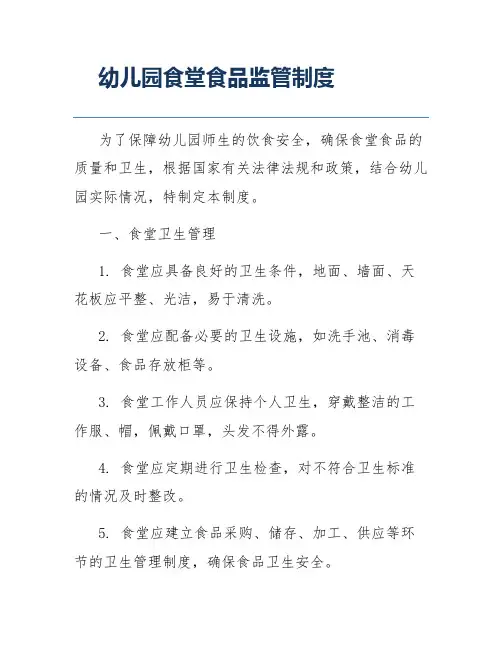 幼儿园食堂食品监管制度

为了保障幼儿园师生的饮食安全，确保食堂食品的质量和卫生，根据国家有关法律法规和政策，结合幼儿园实际情况，特制定本制度。

一、食堂卫生管理

1. 食堂应具备良好的卫生条件，地面、墙面、天花板应平整、光洁，易于清洗。

2. 食堂应配备必要的卫生设施，如洗手池、消毒设备、食品存放柜等。

3. 食堂工作人员应保持个人卫生，穿戴整洁的工作服、帽，佩戴口罩，头发不得外露。

4. 食堂应定期进行卫生检查，对不符合卫生标准的情况及时整改。

5. 食堂应建立食品采购、储存、加工、供应等环节的卫生管理制度，确保食品卫生安全。